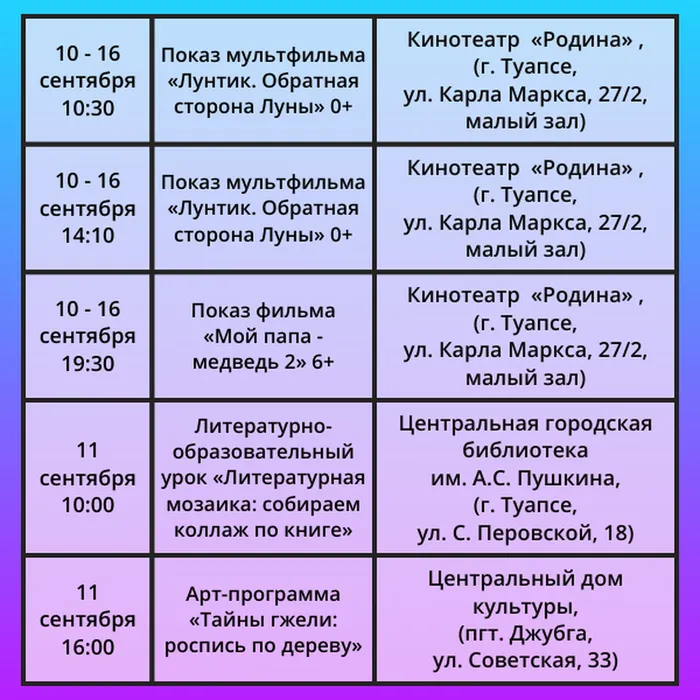 | | | |
|---|---|---|
| 10 - 16 сентября 10:30 | Показ мультфильма «Лунтик. Обратная сторона Луны» 0+ | Кинотеатр «Родина» , (г. Туапсе, ул. Карла Маркса, 27/2, малый зал) |
| 10 - 16 сентября 14:10 | Показ мультфильма «Лунтик. Обратная сторона Луны» 0+ | Кинотеатр «Родина» , (г. Туапсе, ул. Карла Маркса, 27/2, малый зал) |
| 10 - 16 сентября 19:30 | Показ фильма «Мой папа - медведь 2» 6+ | Кинотеатр «Родина» , (г. Туапсе, ул. Карла Маркса, 27/2, малый зал) |
| 11 сентября 10:00 | Литературно-образовательный урок «Литературная мозаика: собираем коллаж по книге» | Центральная городская библиотека им. А.С. Пушкина, (г. Туапсе, ул. С. Перовской, 18) |
| 11 сентября 16:00 | Арт-программа «Тайны гжели: роспись по дереву» | Центральный дом культуры, (пгт. Джубга, ул. Советская, 33) |